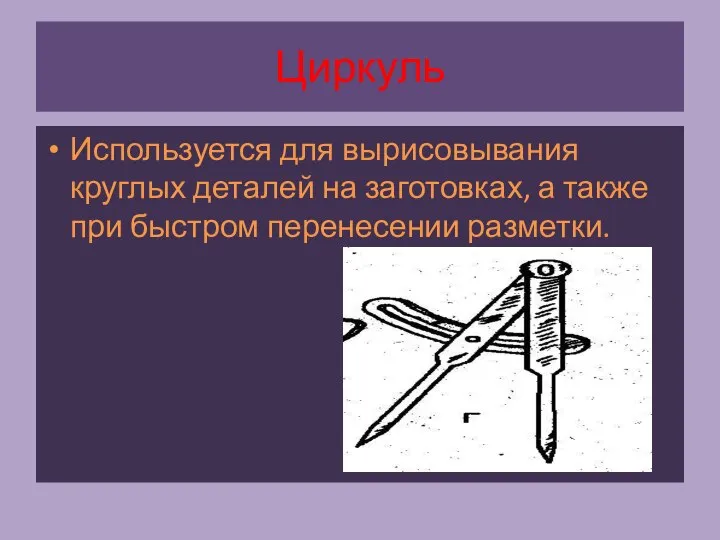 Циркуль

• Используется для вырисовывания круглых деталей на заготовках, а также при быстром перенесении разметки.

г